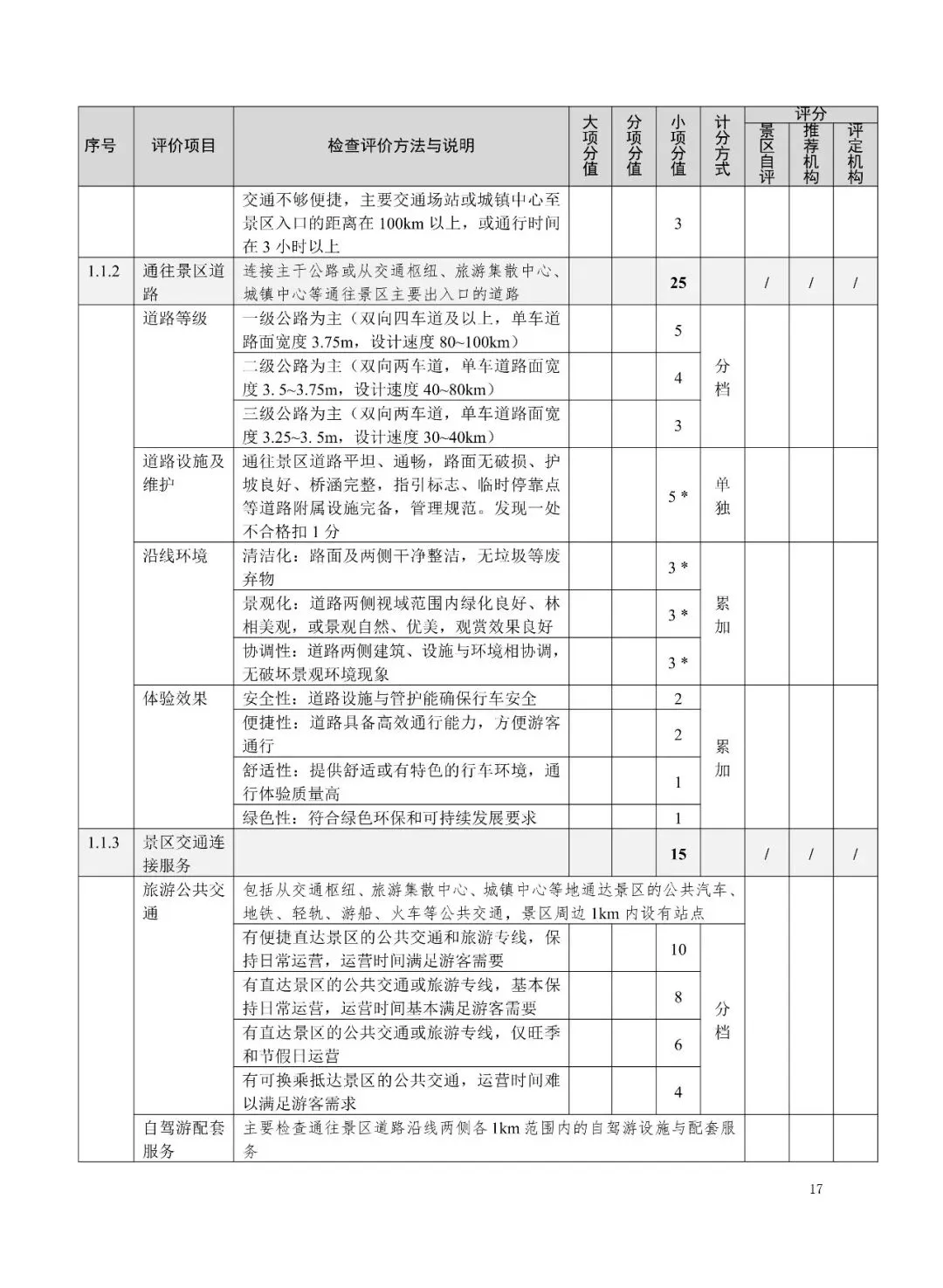 | 序号 | 评价项目 | 检查评价方法与说明 | 大项分值 | 分项分值 | 小项分值 | 计分方式 | 评分 景区自评 | 评分 推荐机构 | 评分 评定机构 |
|---|---|---|---|---|---|---|---|---|---|
| | | 交通不够便捷，主要交通场站或城镇中心至景区入口的距离在 100km 以上，或通行时间在 3 小时以上 | | | 3 | | | | |
| 1.1.2 | 通往景区道路 | 连接主干公路或从交通枢纽、旅游集散中心、城镇中心等通往景区主要出入口的道路 | | | 25 | | / | / | / |
| | 道路等级 | 一级公路为主（双向四车道及以上，单车道路面宽度 3.75m，设计速度 80~100km） | | | 5 | 分档 | | | |
| | | 二级公路为主（双向两车道，单车道路面宽度 3. 5~3.75m，设计速度 40~80km） | | | 4 | | | | |
| | | 三级公路为主（双向两车道，单车道路面宽度 3.25~3. 5m，设计速度 30~40km） | | | 3 | | | | |
| | 道路设施及维护 | 通往景区道路平坦、通畅，路面无破损、护坡良好、桥涵完整，指引标志、临时停靠点等道路附属设施完备，管理规范。发现一处不合格扣 1 分 | | | 5 * | 单独 | | | |
| | 沿线环境 | 清洁化：路面及两侧干净整洁，无垃圾等废弃物 | | | 3 * | 累加 | | | |
| | | 景观化：道路两侧视域范围内绿化良好、林相美观，或景观自然、优美，观赏效果良好 | | | 3 * | | | | |
| | | 协调性：道路两侧建筑、设施与环境相协调，无破坏景观环境现象 | | | 3 * | | | | |
| | 体验效果 | 安全性：道路设施与管护能确保行车安全 | | | 2 | 累加 | | | |
| | | 便捷性：道路具备高效通行能力，方便游客通行 | | | 2 | | | | |
| | | 舒适性：提供舒适或有特色的行车环境，通行体验质量高 | | | 1 | | | | |
| | | 绿色性：符合绿色环保和可持续发展要求 | | | 1 | | | | |
| 1.1.3 | 景区交通连接服务 | | | | 15 | | / | / | / |
| | 旅游公共交通 | 包括从交通枢纽、旅游集散中心、城镇中心等地通达景区的公共汽车、地铁、轻轨、游船、火车等公共交通，景区周边 1km 内设有站点 | | | | | | | |
| | | 有便捷直达景区的公共交通和旅游专线，保持日常运营，运营时间满足游客需要 | | | 10 | 分档 | | | |
| | | 有直达景区的公共交通或旅游专线，基本保持日常运营，运营时间基本满足游客需要 | | | 8 | | | | |
| | | 有直达景区的公共交通或旅游专线，仅旺季和节假日运营 | | | 6 | | | | |
| | | 有可换乘抵达景区的公共交通，运营时间难以满足游客需求 | | | 4 | | | | |
| | 自驾游配套服务 | 主要检查通往景区道路沿线两侧各 1km 范围内的自驾游设施与配套服务 | | | | | | | |

17